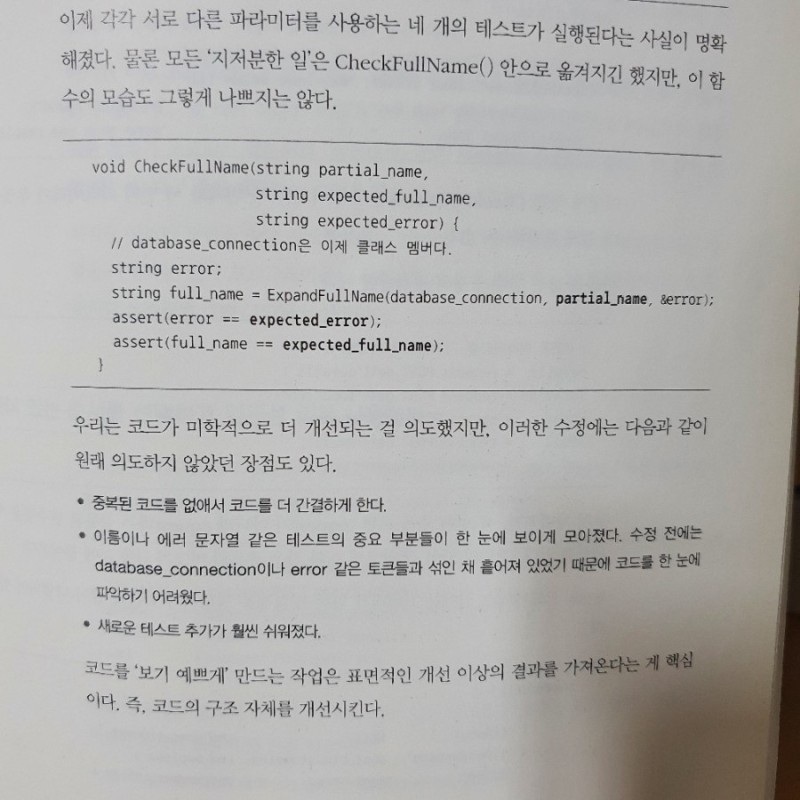 이제 각각 서로 다른 파라미터를 사용하는 네 개의 테스트가 실행된다는 사실이 명확해졌다. 물론 모든 '지저분한 일'은 CheckFullName() 안으로 옮겨지긴 했지만, 이 함수의 모습도 그렇게 나쁘지는 않다.

void CheckFullName(string partial_name,
                   string expected_full_name,
                   string expected_error) {
  // database_connection은 이제 클래스 멤버다.
  string error;
  string full_name = ExpandFullName(database_connection, partial_name, &error);
  assert(error == expected_error);
  assert(full_name == expected_full_name);
}

우리는 코드가 미학적으로 더 개선되는 걸 의도했지만, 이러한 수정에는 다음과 같이 원래 의도하지 않았던 장점도 있다.

• 중복된 코드를 없애서 코드를 더 간결하게 한다.
• 이름이나 에러 문자열 같은 테스트의 중요 부분들이 한 눈에 보이게 모아졌다. 수정 전에는 database_connection이나 error 같은 토큰들과 섞인 채 흩어져 있었기 때문에 코드를 한 눈에 파악하기 어려웠다.
• 새로운 테스트 추가가 훨씬 쉬워졌다.

코드를 '보기 예쁘게' 만드는 작업은 표면적인 개선 이상의 결과를 가져온다는 게 핵심이다. 즉, 코드의 구조 자체를 개선시킨다.